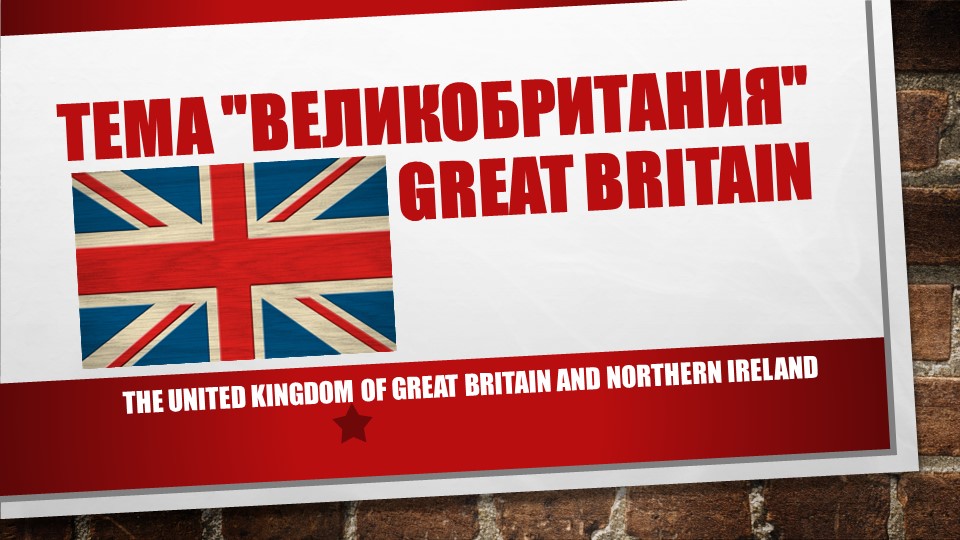 ТЕМА "ВЕЛИКОБРИТАНИЯ" GREAT BRITAIN

THE UNITED KINGDOM OF GREAT BRITAIN AND NORTHERN IRELAND